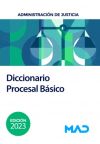 ADMINISTRACIÓN DE JUSTICIA

Diccionario Procesal Básico

EDICIÓN 2023

MAD